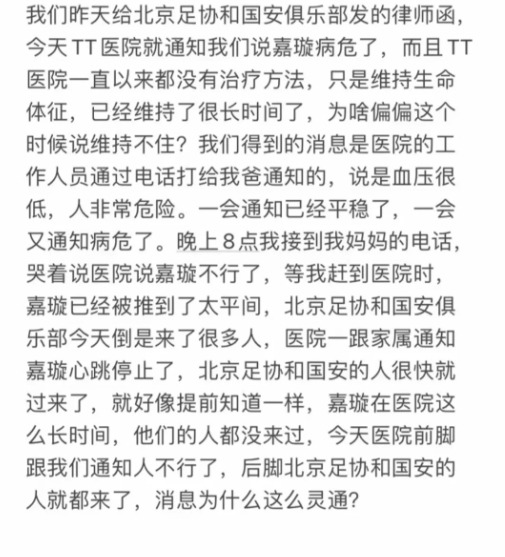 我们昨天给北京足协和国安俱乐部发的律师函，今天 TT 医院就通知我们说嘉璇病危了，而且 TT 医院一直以来都没有治疗方法，只是维持生命体征，已经维持了很长时间了，为啥偏偏这个时候说维持不住？我们得到的消息是医院的工作人员通过电话打给我爸通知的，说是血压很低，人非常危险。一会通知已经平稳了，一会又通知病危了。晚上 8 点我接到我妈妈的电话，哭着说医院说嘉璇不行了，等我赶到医院时，嘉璇已经被推到了太平间，北京足协和国安俱乐部今天倒是来了很多人，医院一跟家属通知嘉璇心跳停止了，北京足协和国安的人很快就过来了，就好像提前知道一样，嘉璇在医院这么长时间，他们的人都没来过，今天医院前脚跟我们通知人不行了，后脚北京足协和国安的人就都来了，消息为什么这么灵通？